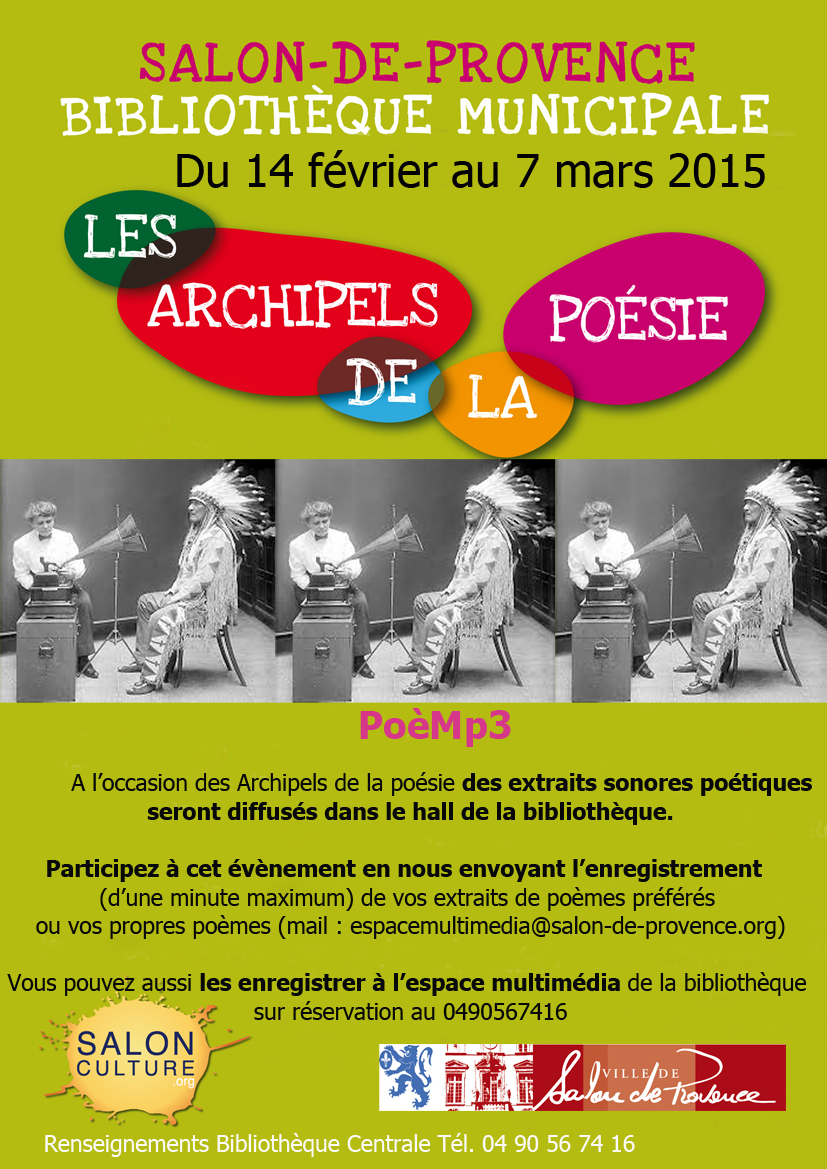 SALON-DE-PROVENCE
BIBLIOTHÈQUE MUNICIPALE
Du 14 février au 7 mars 2015

LES ARCHIPELS DE LA POÉSIE

PoèMp3

A l'occasion des Archipels de la poésie des extraits sonores poétiques seront diffusés dans le hall de la bibliothèque.

Participez à cet évènement en nous envoyant l'enregistrement (d'une minute maximum) de vos extraits de poèmes préférés ou vos propres poèmes (mail : espacemultimedia@salon-de-provence.org)

Vous pouvez aussi les enregistrer à l'espace multimédia de la bibliothèque sur réservation au 0490567416

SALON CULTURE .org

VILLE DE Salon de Provence

Renseignements Bibliothèque Centrale Tél. 04 90 56 74 16